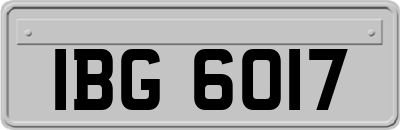 IBG 6017